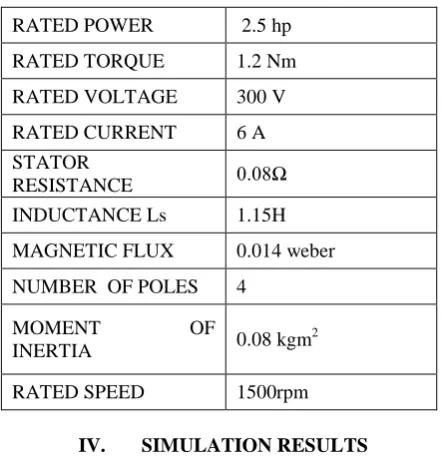 | RATED POWER | 2.5 hp |
|---|---|
| RATED TORQUE | 1.2 Nm |
| RATED VOLTAGE | 300 V |
| RATED CURRENT | 6 A |
| STATOR RESISTANCE | 0.08Ω |
| INDUCTANCE Ls | 1.15H |
| MAGNETIC FLUX | 0.014 weber |
| NUMBER OF POLES | 4 |
| MOMENT OF INERTIA | 0.08 $kgm^2$ |
| RATED SPEED | 1500rpm |

IV. SIMULATION RESULTS